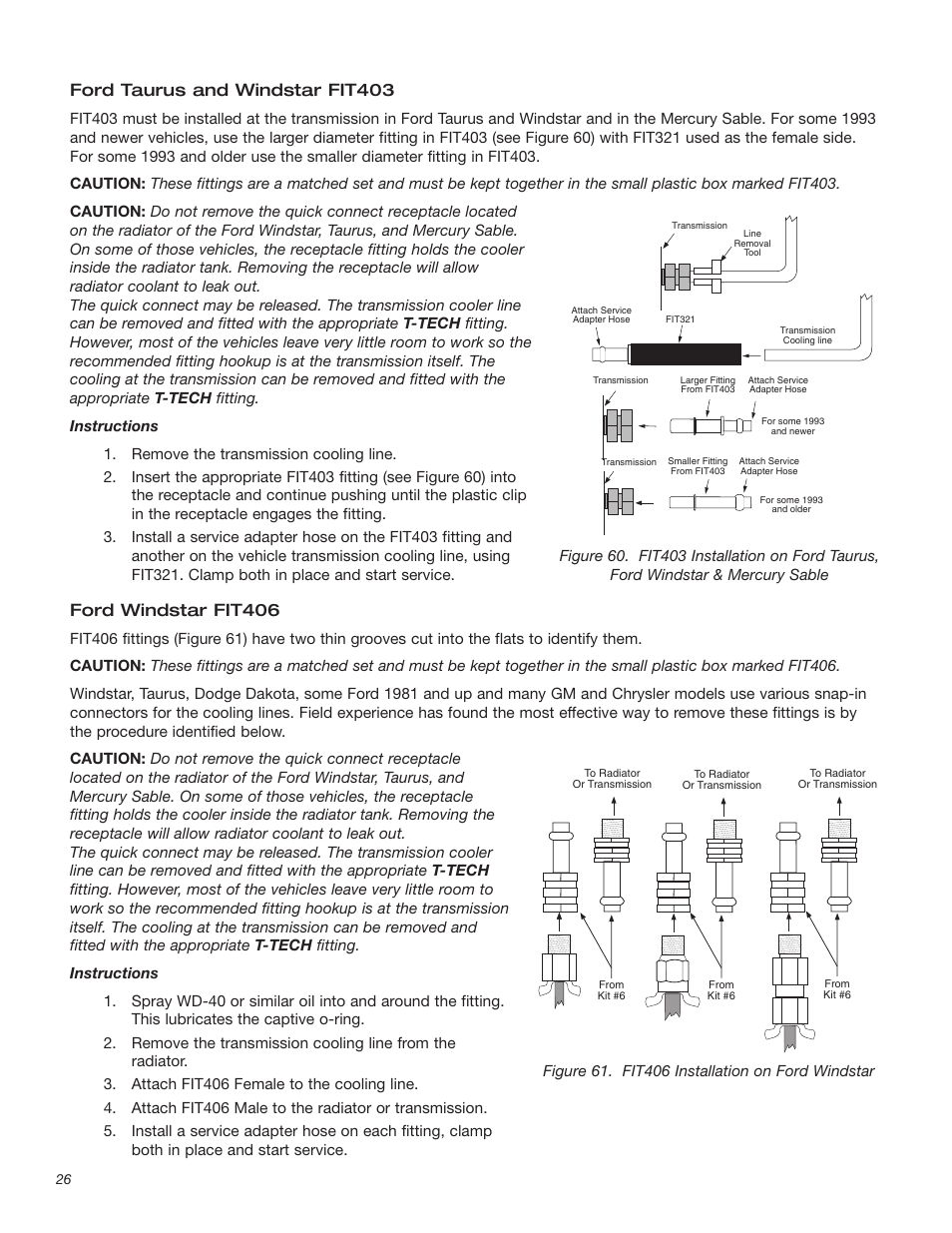 Ford Taurus and Windstar FIT403

FIT403 must be installed at the transmission in Ford Taurus and Windstar and in the Mercury Sable. For some 1993 and newer vehicles, use the larger diameter fitting in FIT403 (see Figure 60) with FIT321 used as the female side. For some 1993 and older use the smaller diameter fitting in FIT403.

CAUTION: These fittings are a matched set and must be kept together in the small plastic box marked FIT403.

CAUTION: Do not remove the quick connect receptacle located on the radiator of the Ford Windstar, Taurus, and Mercury Sable. On some of those vehicles, the receptacle fitting holds the cooler inside the radiator tank. Removing the receptacle will allow radiator coolant to leak out.
The quick connect may be released. The transmission cooler line can be removed and fitted with the appropriate T-TECH fitting. However, most of the vehicles leave very little room to work so the recommended fitting hookup is at the transmission itself. The cooling at the transmission can be removed and fitted with the appropriate T-TECH fitting.

Instructions

1. Remove the transmission cooling line.
2. Insert the appropriate FIT403 fitting (see Figure 60) into the receptacle and continue pushing until the plastic clip in the receptacle engages the fitting.
3. Install a service adapter hose on the FIT403 fitting and another on the vehicle transmission cooling line, using FIT321. Clamp both in place and start service.

Transmission
Line Removal Tool
Attach Service Adapter Hose
FIT321
Transmission Cooling line
Transmission
Larger Fitting From FIT403
Attach Service Adapter Hose
For some 1993 and newer
Transmission
Smaller Fitting From FIT403
Attach Service Adapter Hose
For some 1993 and older

Figure 60. FIT403 Installation on Ford Taurus, Ford Windstar & Mercury Sable

Ford Windstar FIT406

FIT406 fittings (Figure 61) have two thin grooves cut into the flats to identify them.

CAUTION: These fittings are a matched set and must be kept together in the small plastic box marked FIT406.

Windstar, Taurus, Dodge Dakota, some Ford 1981 and up and many GM and Chrysler models use various snap-in connectors for the cooling lines. Field experience has found the most effective way to remove these fittings is by the procedure identified below.

CAUTION: Do not remove the quick connect receptacle located on the radiator of the Ford Windstar, Taurus, and Mercury Sable. On some of those vehicles, the receptacle fitting holds the cooler inside the radiator tank. Removing the receptacle will allow radiator coolant to leak out.
The quick connect may be released. The transmission cooler line can be removed and fitted with the appropriate T-TECH fitting. However, most of the vehicles leave very little room to work so the recommended fitting hookup is at the transmission itself. The cooling at the transmission can be removed and fitted with the appropriate T-TECH fitting.

Instructions

1. Spray WD-40 or similar oil into and around the fitting. This lubricates the captive o-ring.
2. Remove the transmission cooling line from the radiator.
3. Attach FIT406 Female to the cooling line.
4. Attach FIT406 Male to the radiator or transmission.
5. Install a service adapter hose on each fitting, clamp both in place and start service.

To Radiator Or Transmission
To Radiator Or Transmission
To Radiator Or Transmission
From Kit #6
From Kit #6
From Kit #6

Figure 61. FIT406 Installation on Ford Windstar

26